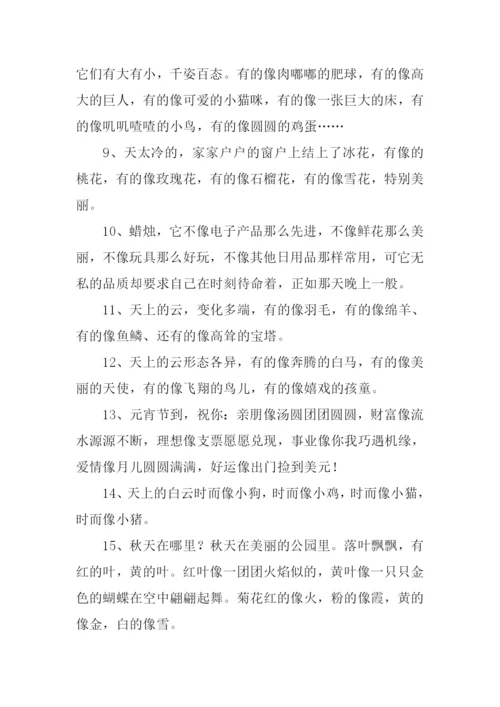 它们有大有小，千姿百态。有的像肉嘟嘟的肥球，有的像高大的巨人，有的像可爱的小猫咪，有的像一张巨大的床，有的像叽叽喳喳的小鸟，有的像圆圆的鸡蛋……

9、天太冷的，家家户户的窗户上结上了冰花，有像的桃花，有的像玫瑰花，有的像石榴花，有的像雪花，特别美丽。

10、蜡烛，它不像电子产品那么先进，不像鲜花那么美丽，不像玩具那么好玩，不像其他日用品那样常用，可它无私的品质却要求自己在时刻待命着，正如那天晚上一般。

11、天上的云，变化多端，有的像羽毛，有的像绵羊、有的像鱼鳞、还有的像高耸的宝塔。

12、天上的云形态各异，有的像奔腾的白马，有的像美丽的天使，有的像飞翔的鸟儿，有的像嬉戏的孩童。

13、元宵节到，祝你：亲朋像汤圆团团圆圆，财富像流水源源不断，理想像支票愿愿兑现，事业像你我巧遇机缘，爱情像月儿圆圆满满，好运像出门捡到美元！

14、天上的白云时而像小狗，时而像小鸡，时而像小猫，时而像小猪。

15、秋天在哪里？秋天在美丽的公园里。落叶飘飘，有红的叶，黄的叶。红叶像一团团火焰似的，黄叶像一只只金色的蝴蝶在空中翩翩起舞。菊花红的像火，粉的像霞，黄的像金，白的像雪。